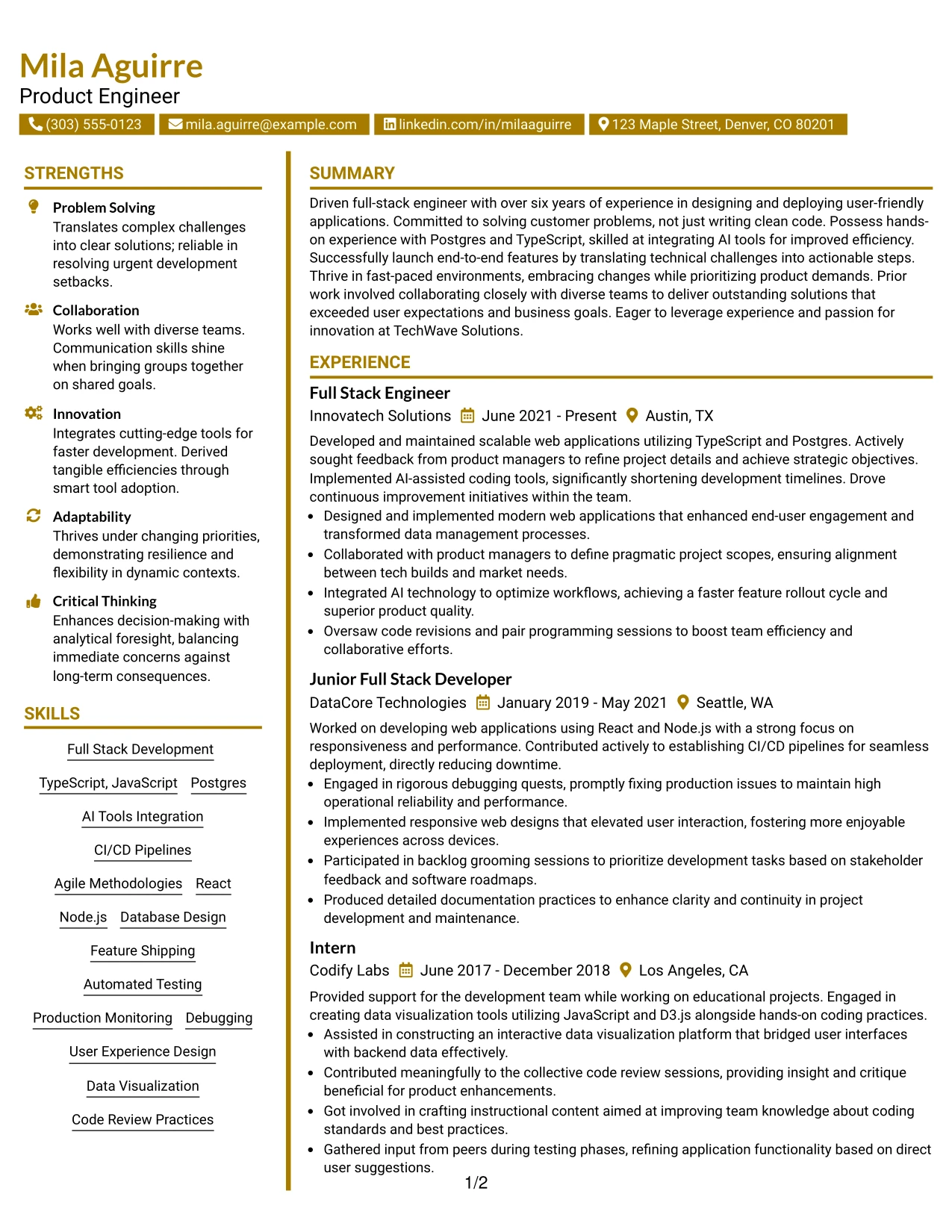 Mila Aguirre
Product Engineer

(303) 555-0123 mila.aguirre@example.com linkedin.com/in/milaaguirre 123 Maple Street, Denver, CO 80201

STRENGTHS

Problem Solving
Translates complex challenges into clear solutions; reliable in resolving urgent development setbacks.

Collaboration
Works well with diverse teams. Communication skills shine when bringing groups together on shared goals.

Innovation
Integrates cutting-edge tools for faster development. Derived tangible efficiencies through smart tool adoption.

Adaptability
Thrives under changing priorities, demonstrating resilience and flexibility in dynamic contexts.

Critical Thinking
Enhances decision-making with analytical foresight, balancing immediate concerns against long-term consequences.

SKILLS

Full Stack Development
TypeScript, JavaScript
Postgres
AI Tools Integration
CI/CD Pipelines
Agile Methodologies
React
Node.js
Database Design
Feature Shipping
Automated Testing
Production Monitoring
Debugging
User Experience Design
Data Visualization
Code Review Practices

SUMMARY

Driven full-stack engineer with over six years of experience in designing and deploying user-friendly applications. Committed to solving customer problems, not just writing clean code. Possess hands-on experience with Postgres and TypeScript, skilled at integrating AI tools for improved efficiency. Successfully launch end-to-end features by translating technical challenges into actionable steps. Thrive in fast-paced environments, embracing changes while prioritizing product demands. Prior work involved collaborating closely with diverse teams to deliver outstanding solutions that exceeded user expectations and business goals. Eager to leverage experience and passion for innovation at TechWave Solutions.

EXPERIENCE

Full Stack Engineer
Innovatech Solutions June 2021 - Present Austin, TX

Developed and maintained scalable web applications utilizing TypeScript and Postgres. Actively sought feedback from product managers to refine project details and achieve strategic objectives. Implemented AI-assisted coding tools, significantly shortening development timelines. Drove continuous improvement initiatives within the team.
• Designed and implemented modern web applications that enhanced end-user engagement and transformed data management processes.
• Collaborated with product managers to define pragmatic project scopes, ensuring alignment between tech builds and market needs.
• Integrated AI technology to optimize workflows, achieving a faster feature rollout cycle and superior product quality.
• Oversaw code revisions and pair programming sessions to boost team efficiency and collaborative efforts.

Junior Full Stack Developer
DataCore Technologies January 2019 - May 2021 Seattle, WA

Worked on developing web applications using React and Node.js with a strong focus on responsiveness and performance. Contributed actively to establishing CI/CD pipelines for seamless deployment, directly reducing downtime.
• Engaged in rigorous debugging quests, promptly fixing production issues to maintain high operational reliability and performance.
• Implemented responsive web designs that elevated user interaction, fostering more enjoyable experiences across devices.
• Participated in backlog grooming sessions to prioritize development tasks based on stakeholder feedback and software roadmaps.
• Produced detailed documentation practices to enhance clarity and continuity in project development and maintenance.

Intern
Codify Labs June 2017 - December 2018 Los Angeles, CA

Provided support for the development team while working on educational projects. Engaged in creating data visualization tools utilizing JavaScript and D3.js alongside hands-on coding practices.
• Assisted in constructing an interactive data visualization platform that bridged user interfaces with backend data effectively.
• Contributed meaningfully to the collective code review sessions, providing insight and critique beneficial for product enhancements.
• Got involved in crafting instructional content aimed at improving team knowledge about coding standards and best practices.
• Gathered input from peers during testing phases, refining application functionality based on direct user suggestions.

1/2